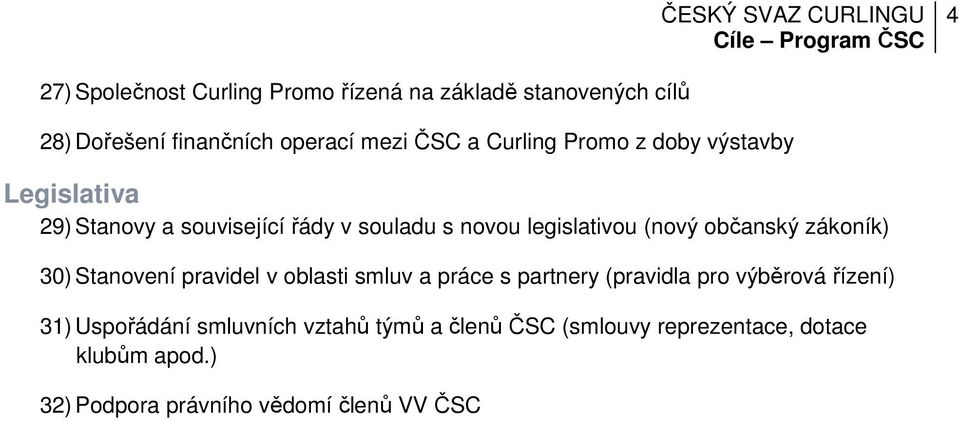 ČESKÝ SVAZ CURLINGU
Cíle – Program ČSC
4

27) Společnost Curling Promo řízená na základě stanovených cílů

28) Dořešení finančních operací mezi ČSC a Curling Promo z doby výstavby

Legislativa

29) Stanovy a související řády v souladu s novou legislativou (nový občanský zákoník)

30) Stanovení pravidel v oblasti smluv a práce s partnery (pravidla pro výběrová řízení)

31) Uspořádání smluvních vztahů týmů a členů ČSC (smlouvy reprezentace, dotace klubům apod.)

32) Podpora právního vědomí členů VV ČSC